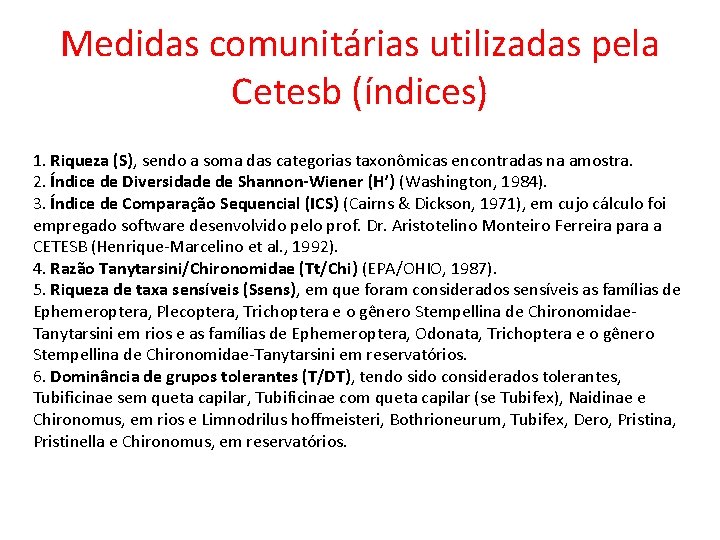 Medidas comunitárias utilizadas pela Cetesb (índices)

1. Riqueza (S), sendo a soma das categorias taxonômicas encontradas na amostra.
2. Índice de Diversidade de Shannon-Wiener (H') (Washington, 1984).
3. Índice de Comparação Sequencial (ICS) (Cairns & Dickson, 1971), em cujo cálculo foi empregado software desenvolvido pelo prof. Dr. Aristotelino Monteiro Ferreira para a CETESB (Henrique-Marcelino et al., 1992).
4. Razão Tanytarsini/Chironomidae (Tt/Chi) (EPA/OHIO, 1987).
5. Riqueza de taxa sensíveis (Ssens), em que foram considerados sensíveis as famílias de Ephemeroptera, Plecoptera, Trichoptera e o gênero Stempellina de Chironomidae-Tanytarsini em rios e as famílias de Ephemeroptera, Odonata, Trichoptera e o gênero Stempellina de Chironomidae-Tanytarsini em reservatórios.
6. Dominância de grupos tolerantes (T/DT), tendo sido considerados tolerantes, Tubificinae sem queta capilar, Tubificinae com queta capilar (se Tubifex), Naidinae e Chironomus, em rios e Limnodrilus hoffmeisteri, Bothrioneurum, Tubifex, Dero, Pristina, Pristinella e Chironomus, em reservatórios.